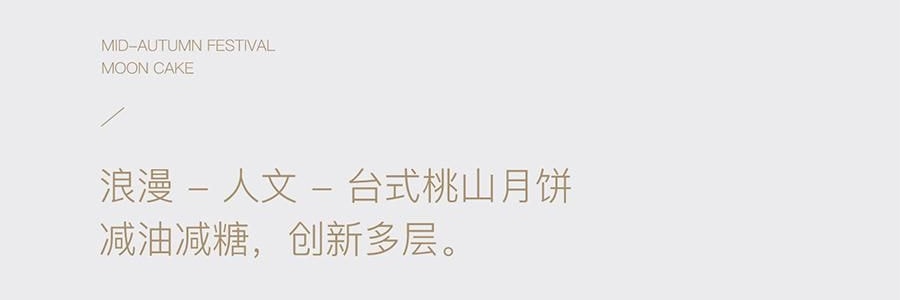 MID-AUTUMN FESTIVAL
MOON CAKE

/

浪漫 – 人文 – 台式桃山月饼
减油减糖，创新多层。